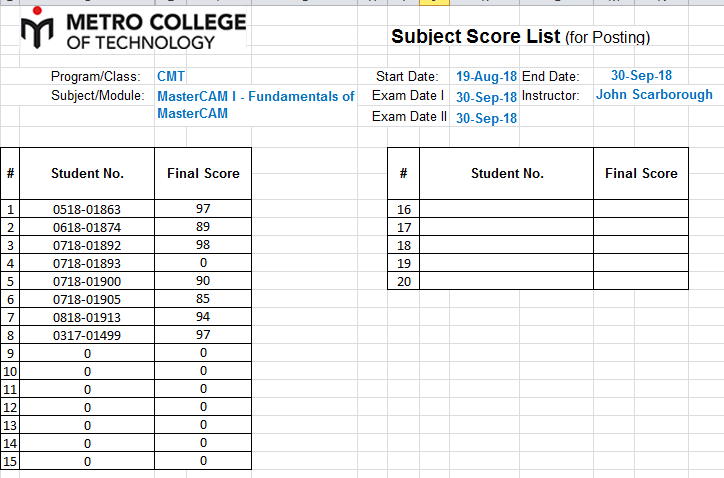 METRO COLLEGE
OF TECHNOLOGY

Subject Score List (for Posting)

Program/Class: CMT
Subject/Module: MasterCAM I - Fundamentals of MasterCAM

Start Date: 19-Aug-18 End Date: 30-Sep-18
Exam Date I 30-Sep-18 Instructor: John Scarborough
Exam Date II 30-Sep-18

| # | Student No. | Final Score |
|---|---|---|
| 1 | 0518-01863 | 97 |
| 2 | 0618-01874 | 89 |
| 3 | 0718-01892 | 98 |
| 4 | 0718-01893 | 0 |
| 5 | 0718-01900 | 90 |
| 6 | 0718-01905 | 85 |
| 7 | 0818-01913 | 94 |
| 8 | 0317-01499 | 97 |
| 9 | 0 | 0 |
| 10 | 0 | 0 |
| 11 | 0 | 0 |
| 12 | 0 | 0 |
| 13 | 0 | 0 |
| 14 | 0 | 0 |
| 15 | 0 | 0 |

| # | Student No. | Final Score |
|---|---|---|
| 16 | | |
| 17 | | |
| 18 | | |
| 19 | | |
| 20 | | |